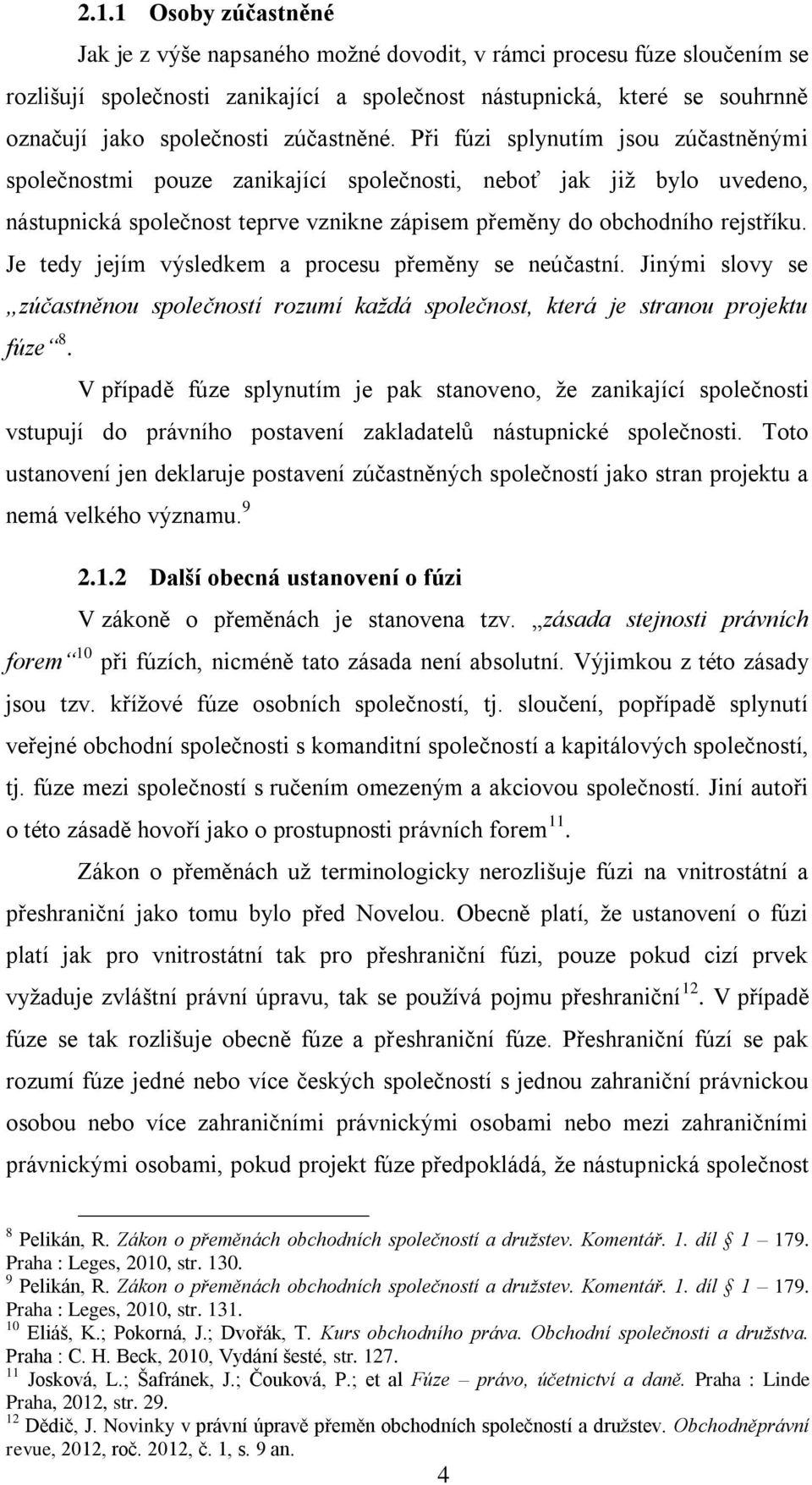 2.1.1 Osoby zúčastněné

Jak je z výše napsaného možné dovodit, v rámci procesu fúze sloučením se rozlišují společnosti zanikající a společnost nástupnická, které se souhrnně označují jako společnosti zúčastněné. Při fúzi splynutím jsou zúčastněnými společnostmi pouze zanikající společnosti, neboť jak již bylo uvedeno, nástupnická společnost teprve vznikne zápisem přeměny do obchodního rejstříku. Je tedy jejím výsledkem a procesu přeměny se neúčastní. Jinými slovy se „zúčastněnou společností rozumí každá společnost, která je stranou projektu fúze“$^{8}$.

V případě fúze splynutím je pak stanoveno, že zanikající společnosti vstupují do právního postavení zakladatelů nástupnické společnosti. Toto ustanovení jen deklaruje postavení zúčastněných společností jako stran projektu a nemá velkého významu.$^{9}$

2.1.2 Další obecná ustanovení o fúzi

V zákoně o přeměnách je stanovena tzv. „zásada stejnosti právních forem“$^{10}$ při fúzích, nicméně tato zásada není absolutní. Výjimkou z této zásady jsou tzv. křížové fúze osobních společností, tj. sloučení, popřípadě splynutí veřejné obchodní společnosti s komanditní společností a kapitálových společností, tj. fúze mezi společností s ručením omezeným a akciovou společností. Jiní autoři o této zásadě hovoří jako o prostupnosti právních forem$^{11}$.

Zákon o přeměnách už terminologicky nerozlišuje fúzi na vnitrostátní a přeshraniční jako tomu bylo před Novelou. Obecně platí, že ustanovení o fúzi platí jak pro vnitrostátní tak pro přeshraniční fúzi, pouze pokud cizí prvek vyžaduje zvláštní právní úpravu, tak se používá pojmu přeshraniční$^{12}$. V případě fúze se tak rozlišuje obecně fúze a přeshraniční fúze. Přeshraniční fúzí se pak rozumí fúze jedné nebo více českých společností s jednou zahraniční právnickou osobou nebo více zahraničními právnickými osobami nebo mezi zahraničními právnickými osobami, pokud projekt fúze předpokládá, že nástupnická společnost

$^{8}$ Pelikán, R. Zákon o přeměnách obchodních společností a družstev. Komentář. 1. díl § 1 – 179. Praha : Leges, 2010, str. 130.
$^{9}$ Pelikán, R. Zákon o přeměnách obchodních společností a družstev. Komentář. 1. díl § 1 – 179. Praha : Leges, 2010, str. 131.
$^{10}$ Eliáš, K.; Pokorná, J.; Dvořák, T. Kurs obchodního práva. Obchodní společnosti a družstva. Praha : C. H. Beck, 2010, Vydání šesté, str. 127.
$^{11}$ Josková, L.; Šafránek, J.; Čouková, P.; et al Fúze – právo, účetnictví a daně. Praha : Linde Praha, 2012, str. 29.
$^{12}$ Dědič, J. Novinky v právní úpravě přeměn obchodních společností a družstev. Obchodněprávní revue, 2012, roč. 2012, č. 1, s. 9 an.

4